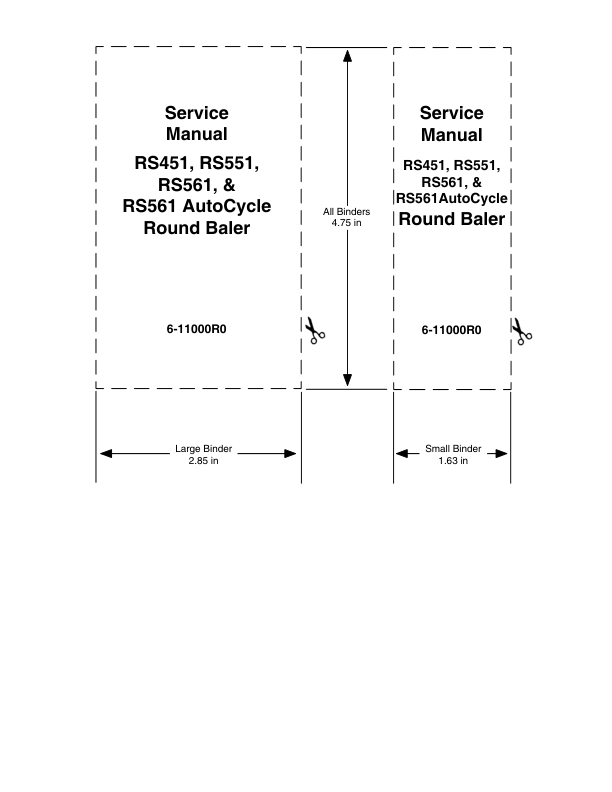 Service Manual

RS451, RS551, RS561, & RS561 AutoCycle Round Baler

6-11000R0

All Binders
4.75 in

Service Manual

RS451, RS551, RS561, & RS561AutoCycle
Round Baler

6-11000R0

Large Binder
2.85 in

Small Binder
1.63 in